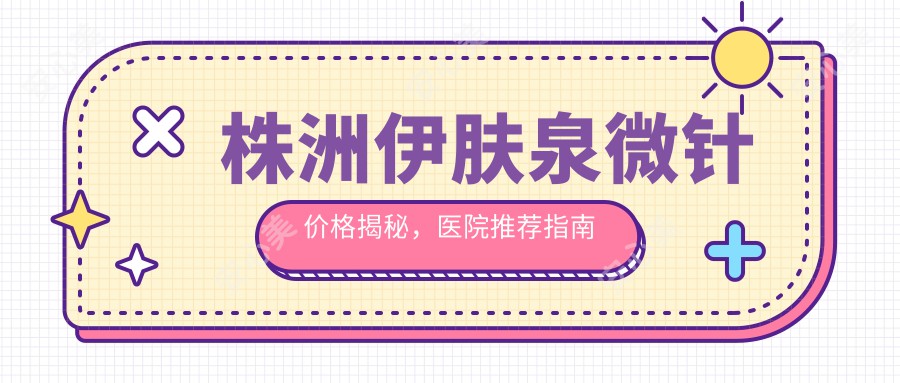 株洲伊肤泉微针

价格揭秘，医院推荐指南